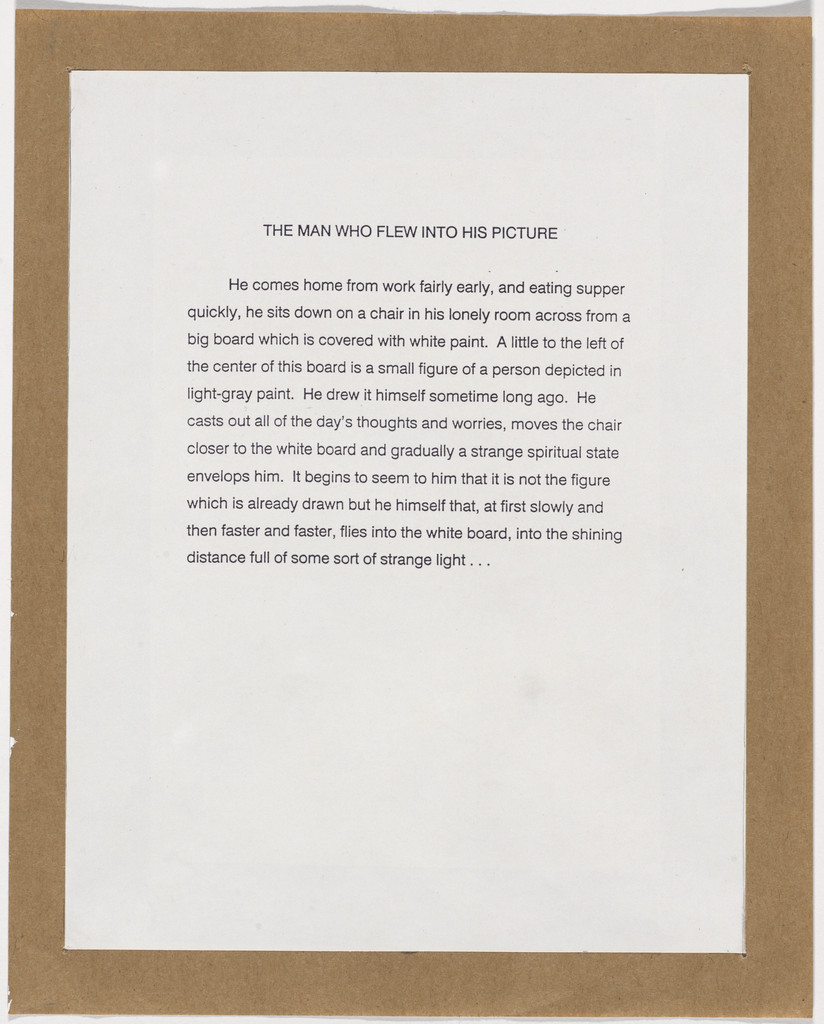 THE MAN WHO FLEW INTO HIS PICTURE

He comes home from work fairly early, and eating supper quickly, he sits down on a chair in his lonely room across from a big board which is covered with white paint. A little to the left of the center of this board is a small figure of a person depicted in light-gray paint. He drew it himself sometime long ago. He casts out all of the day's thoughts and worries, moves the chair closer to the white board and gradually a strange spiritual state envelops him. It begins to seem to him that it is not the figure which is already drawn but he himself that, at first slowly and then faster and faster, flies into the white board, into the shining distance full of some sort of strange light . . .